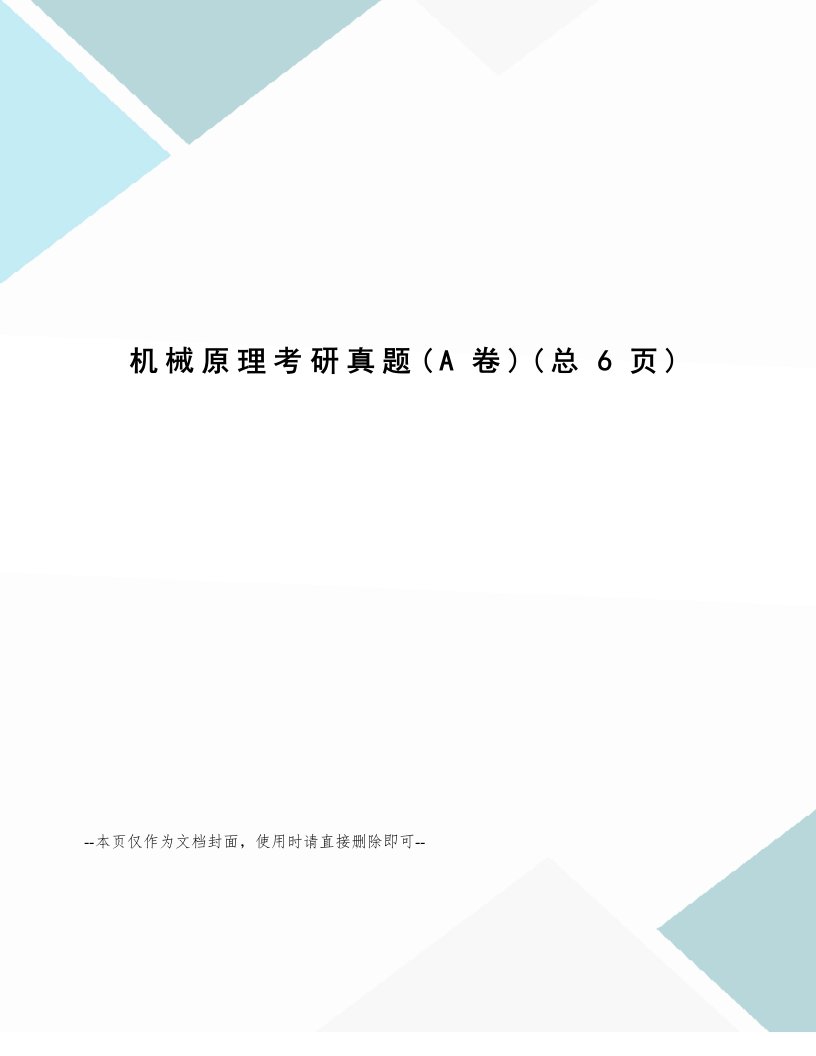 机械原理考研真题(A 卷)(总 6 页)

--本页仅作为文档封面，使用时请直接删除即可--